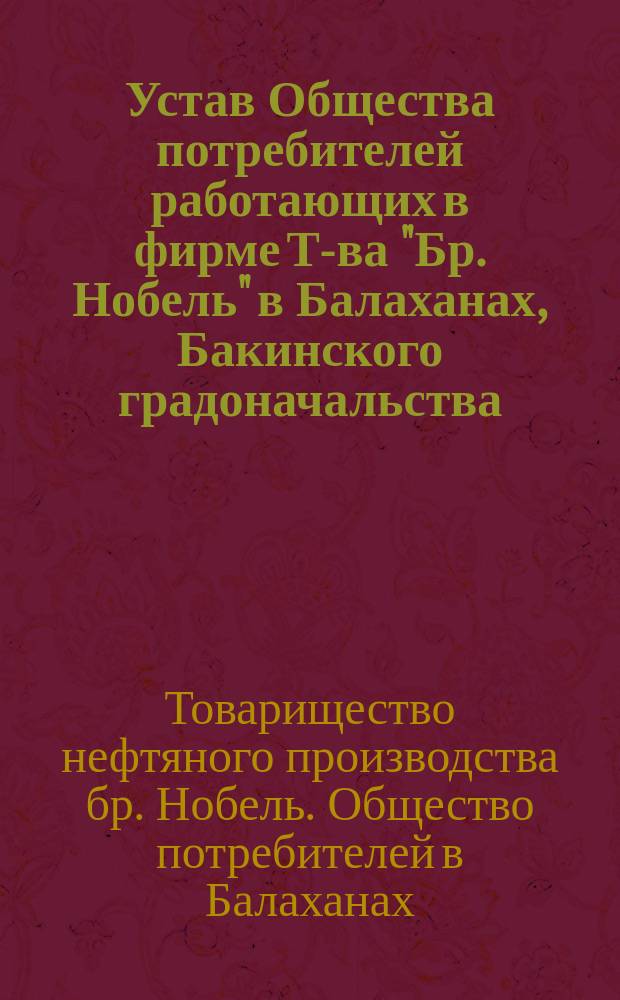 Устав Общества потребителей работающих в фирме Т-ва "Бр. Нобель" в Балаханах, Бакинского градоначальства

Товарищество нефтяного производства бр. Нобель. Общество потребителей в Балаханах